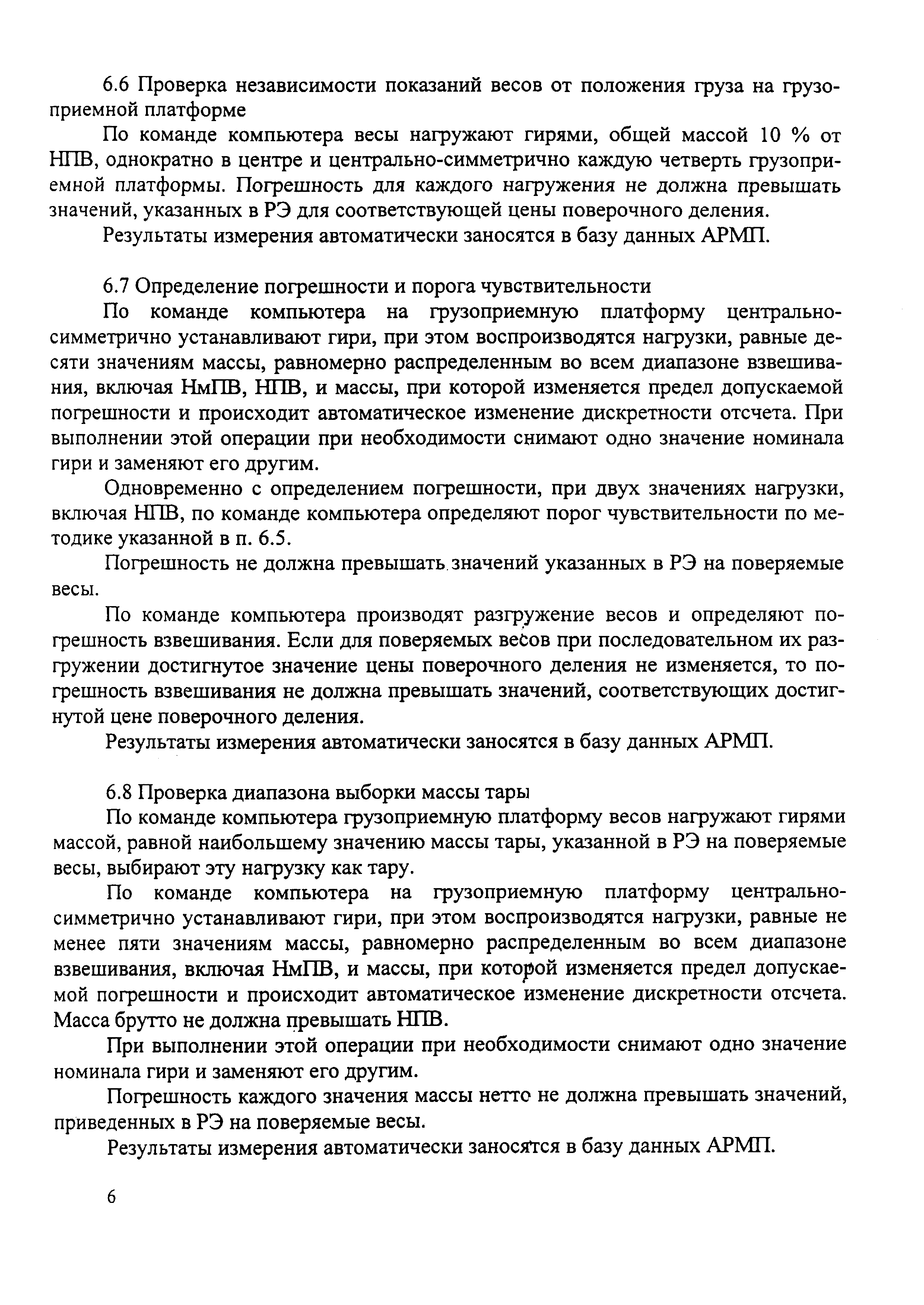 6.6 Проверка независимости показаний весов от положения груза на грузоприемной платформе

По команде компьютера весы нагружают гирями, общей массой 10 % от НПВ, однократно в центре и центрально-симметрично каждую четверть грузоприемной платформы. Погрешность для каждого нагружения не должна превышать значений, указанных в РЭ для соответствующей цены поверочного деления.

Результаты измерения автоматически заносятся в базу данных АРМП.

6.7 Определение погрешности и порога чувствительности

По команде компьютера на грузоприемную платформу центрально-симметрично устанавливают гири, при этом воспроизводятся нагрузки, равные десяти значениям массы, равномерно распределенным во всем диапазоне взвешивания, включая НмПВ, НПВ, и массы, при которой изменяется предел допускаемой погрешности и происходит автоматическое изменение дискретности отсчета. При выполнении этой операции при необходимости снимают одно значение номинала гири и заменяют его другим.

Одновременно с определением погрешности, при двух значениях нагрузки, включая НПВ, по команде компьютера определяют порог чувствительности по методике указанной в п. 6.5.

Погрешность не должна превышать значений указанных в РЭ на поверяемые весы.

По команде компьютера производят разгружение весов и определяют погрешность взвешивания. Если для поверяемых весов при последовательном их разгружении достигнутое значение цены поверочного деления не изменяется, то погрешность взвешивания не должна превышать значений, соответствующих достигнутой цене поверочного деления.

Результаты измерения автоматически заносятся в базу данных АРМП.

6.8 Проверка диапазона выборки массы тары

По команде компьютера грузоприемную платформу весов нагружают гирями массой, равной наибольшему значению массы тары, указанной в РЭ на поверяемые весы, выбирают эту нагрузку как тару.

По команде компьютера на грузоприемную платформу центрально-симметрично устанавливают гири, при этом воспроизводятся нагрузки, равные не менее пяти значениям массы, равномерно распределенным во всем диапазоне взвешивания, включая НмПВ, и массы, при которой изменяется предел допускаемой погрешности и происходит автоматическое изменение дискретности отсчета. Масса брутто не должна превышать НПВ.

При выполнении этой операции при необходимости снимают одно значение номинала гири и заменяют его другим.

Погрешность каждого значения массы нетто не должна превышать значений, приведенных в РЭ на поверяемые весы.

Результаты измерения автоматически заносятся в базу данных АРМП.

6